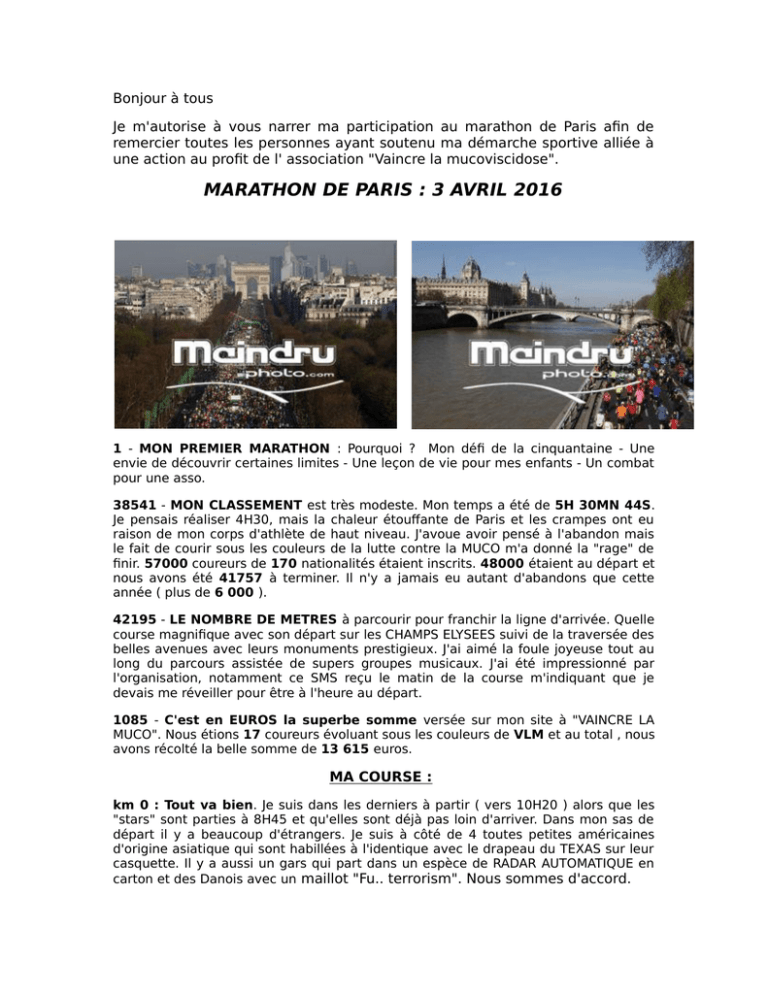 Bonjour à tous

Je m'autorise à vous narrer ma participation au marathon de Paris afin de remercier toutes les personnes ayant soutenu ma démarche sportive alliée à une action au profit de l' association "Vaincre la mucoviscidose".

MARATHON DE PARIS : 3 AVRIL 2016

Maindru photo.com

Maindru photo.com

1 - MON PREMIER MARATHON : Pourquoi ? Mon défi de la cinquantaine - Une envie de découvrir certaines limites - Une leçon de vie pour mes enfants - Un combat pour une asso.

38541 - MON CLASSEMENT est très modeste. Mon temps a été de 5H 30MN 44S. Je pensais réaliser 4H30, mais la chaleur étouffante de Paris et les crampes ont eu raison de mon corps d'athlète de haut niveau. J'avoue avoir pensé à l'abandon mais le fait de courir sous les couleurs de la lutte contre la MUCO m'a donné la "rage" de finir. 57000 coureurs de 170 nationalités étaient inscrits. 48000 étaient au départ et nous avons été 41757 à terminer. Il n'y a jamais eu autant d'abandons que cette année ( plus de 6 000 ).

42195 - LE NOMBRE DE METRES à parcourir pour franchir la ligne d'arrivée. Quelle course magnifique avec son départ sur les CHAMPS ELYSEES suivi de la traversée des belles avenues avec leurs monuments prestigieux. J'ai aimé la foule joyeuse tout au long du parcours assistée de supers groupes musicaux. J'ai été impressionné par l'organisation, notamment ce SMS reçu le matin de la course m'indiquant que je devais me réveiller pour être à l'heure au départ.

1085 - C'est en EUROS la superbe somme versée sur mon site à "VAINCRE LA MUCO". Nous étions 17 coureurs évoluant sous les couleurs de VLM et au total , nous avons récolté la belle somme de 13 615 euros.

MA COURSE :

km 0 : Tout va bien. Je suis dans les derniers à partir ( vers 10H20 ) alors que les "stars" sont parties à 8H45 et qu'elles sont déjà pas loin d'arriver. Dans mon sas de départ il y a beaucoup d'étrangers. Je suis à côté de 4 toutes petites américaines d'origine asiatique qui sont habillées à l'identique avec le drapeau du TEXAS sur leur casquette. Il y a aussi un gars qui part dans un espèce de RADAR AUTOMATIQUE en carton et des Danois avec un maillot "Fu.. terrorism". Nous sommes d'accord.